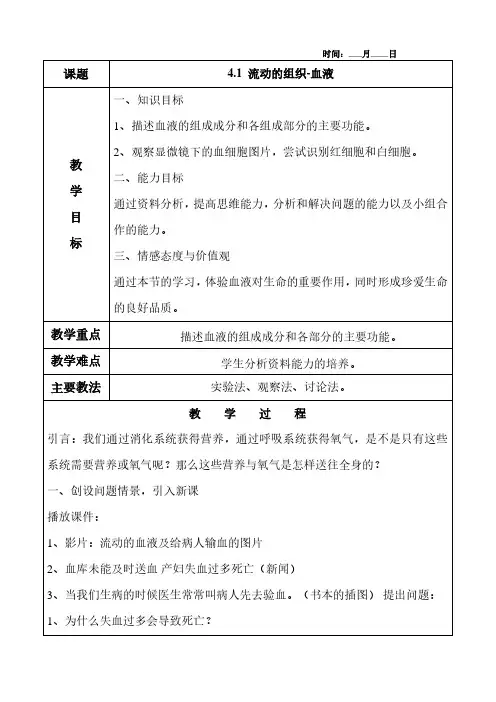 时间：___月___日

| 课题 | 4.1 流动的组织-血液 |
|---|---|
| 教学目标 | 一、知识目标<br>1、描述血液的组成成分和各组成部分的主要功能。<br>2、观察显微镜下的血细胞图片，尝试识别红细胞和白细胞。<br>二、能力目标<br>通过资料分析，提高思维能力，分析和解决问题的能力以及小组合作的能力。<br>三、情感态度与价值观<br>通过本节的学习，体验血液对生命的重要作用，同时形成珍爱生命的良好品质。 |
| 教学重点 | 描述血液的组成成分和各部分的主要功能。 |
| 教学难点 | 学生分析资料能力的培养。 |
| 主要教法 | 实验法、观察法、讨论法。 |

教 学 过 程

引言：我们通过消化系统获得营养，通过呼吸系统获得氧气，是不是只有这些系统需要营养或氧气呢？那么这些营养与氧气是怎样送往全身的？

一、创设问题情景，引入新课

播放课件：

1、影片：流动的血液及给病人输血的图片

2、血库未能及时送血 产妇失血过多死亡（新闻）

3、当我们生病的时候医生常常叫病人先去验血。（书本的插图） 提出问题：

1、为什么失血过多会导致死亡？